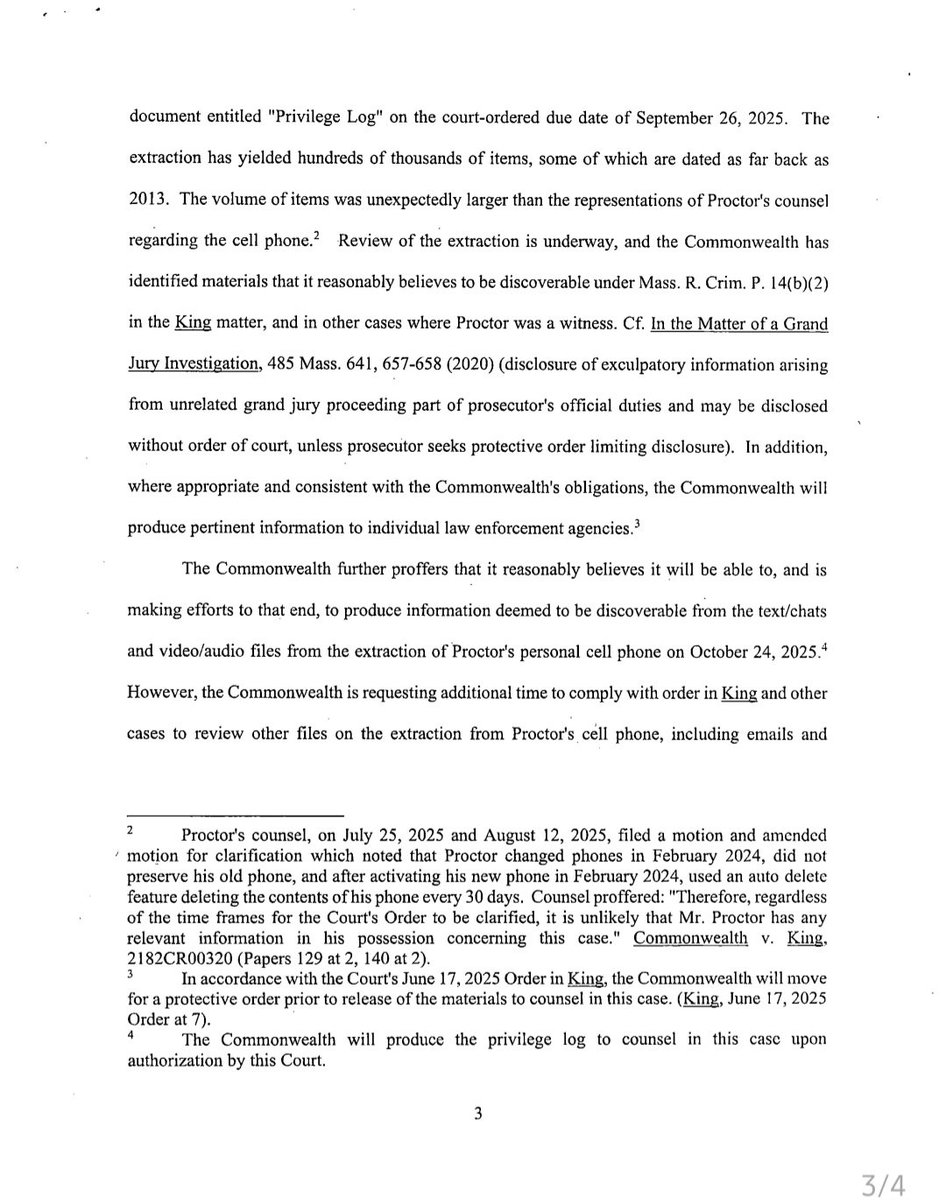 document entitled "Privilege Log" on the court-ordered due date of September 26, 2025. The extraction has yielded hundreds of thousands of items, some of which are dated as far back as 2013. The volume of items was unexpectedly larger than the representations of Proctor's counsel regarding the cell phone.$^2$ Review of the extraction is underway, and the Commonwealth has identified materials that it reasonably believes to be discoverable under Mass. R. Crim. P. 14(b)(2) in the King matter, and in other cases where Proctor was a witness. Cf. In the Matter of a Grand Jury Investigation, 485 Mass. 641, 657-658 (2020) (disclosure of exculpatory information arising from unrelated grand jury proceeding part of prosecutor's official duties and may be disclosed without order of court, unless prosecutor seeks protective order limiting disclosure). In addition, where appropriate and consistent with the Commonwealth's obligations, the Commonwealth will produce pertinent information to individual law enforcement agencies.$^3$

The Commonwealth further proffers that it reasonably believes it will be able to, and is making efforts to that end, to produce information deemed to be discoverable from the text/chats and video/audio files from the extraction of Proctor's personal cell phone on October 24, 2025.$^4$ However, the Commonwealth is requesting additional time to comply with order in King and other cases to review other files on the extraction from Proctor's cell phone, including emails and

$^2$ Proctor's counsel, on July 25, 2025 and August 12, 2025, filed a motion and amended motion for clarification which noted that Proctor changed phones in February 2024, did not preserve his old phone, and after activating his new phone in February 2024, used an auto delete feature deleting the contents of his phone every 30 days. Counsel proffered: "Therefore, regardless of the time frames for the Court's Order to be clarified, it is unlikely that Mr. Proctor has any relevant information in his possession concerning this case." Commonwealth v. King, 2182CR00320 (Papers 129 at 2, 140 at 2).
$^3$ In accordance with the Court's June 17, 2025 Order in King, the Commonwealth will move for a protective order prior to release of the materials to counsel in this case. (King, June 17, 2025 Order at 7).
$^4$ The Commonwealth will produce the privilege log to counsel in this case upon authorization by this Court.

3

3/4